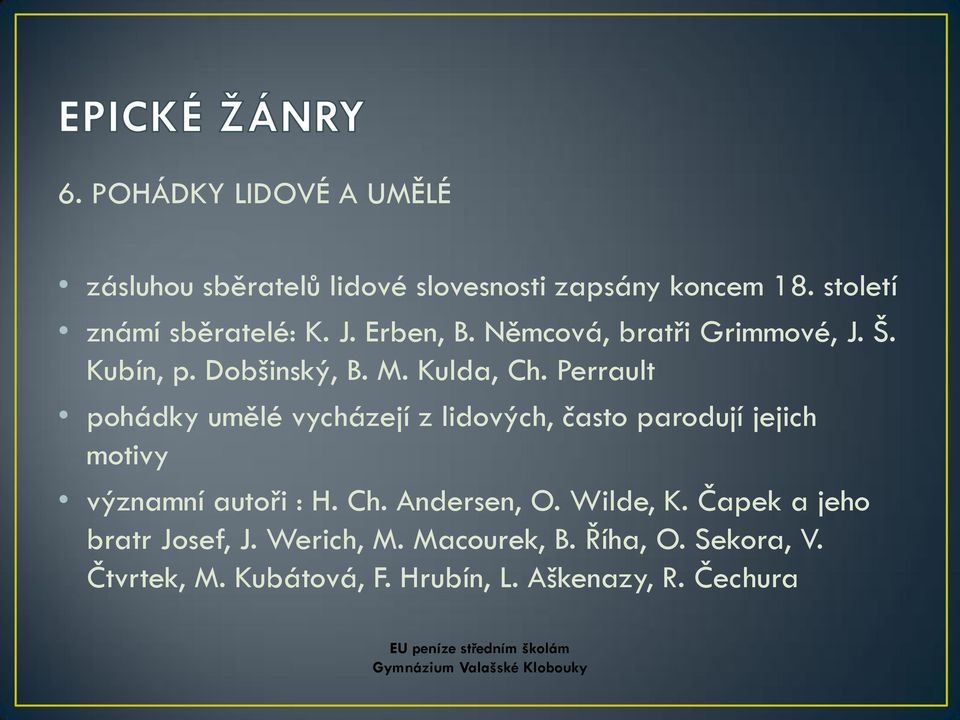 EPICKÉ ŽÁNRY

6. POHÁDKY LIDOVÉ A UMĚLÉ

• zásluhou sběratelů lidové slovesnosti zapsány koncem 18. století
• známí sběratelé: K. J. Erben, B. Němcová, bratři Grimmové, J. Š. Kubín, p. Dobšinský, B. M. Kulda, Ch. Perrault
• pohádky umělé vycházejí z lidových, často parodují jejich motivy
• významní autoři : H. Ch. Andersen, O. Wilde, K. Čapek a jeho bratr Josef, J. Werich, M. Macourek, B. Říha, O. Sekora, V. Čtvrtek, M. Kubátová, F. Hrubín, L. Aškenazy, R. Čechura

EU peníze středním školám
Gymnázium Valašské Klobouky